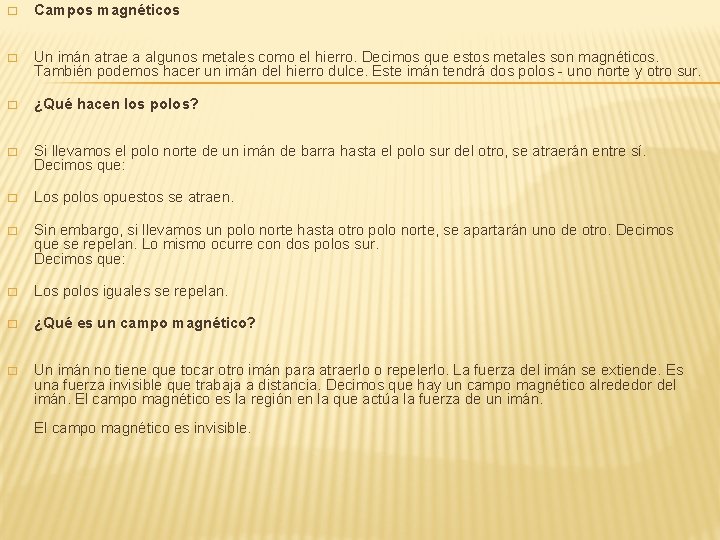 Campos magnéticos

Un imán atrae a algunos metales como el hierro. Decimos que estos metales son magnéticos. También podemos hacer un imán del hierro dulce. Este imán tendrá dos polos - uno norte y otro sur.

¿Qué hacen los polos?

Si llevamos el polo norte de un imán de barra hasta el polo sur del otro, se atraerán entre sí. Decimos que:

Los polos opuestos se atraen.

Sin embargo, si llevamos un polo norte hasta otro polo norte, se apartarán uno de otro. Decimos que se repelan. Lo mismo ocurre con dos polos sur.
Decimos que:

Los polos iguales se repelan.

¿Qué es un campo magnético?

Un imán no tiene que tocar otro imán para atraerlo o repelerlo. La fuerza del imán se extiende. Es una fuerza invisible que trabaja a distancia. Decimos que hay un campo magnético alrededor del imán. El campo magnético es la región en la que actúa la fuerza de un imán.

El campo magnético es invisible.